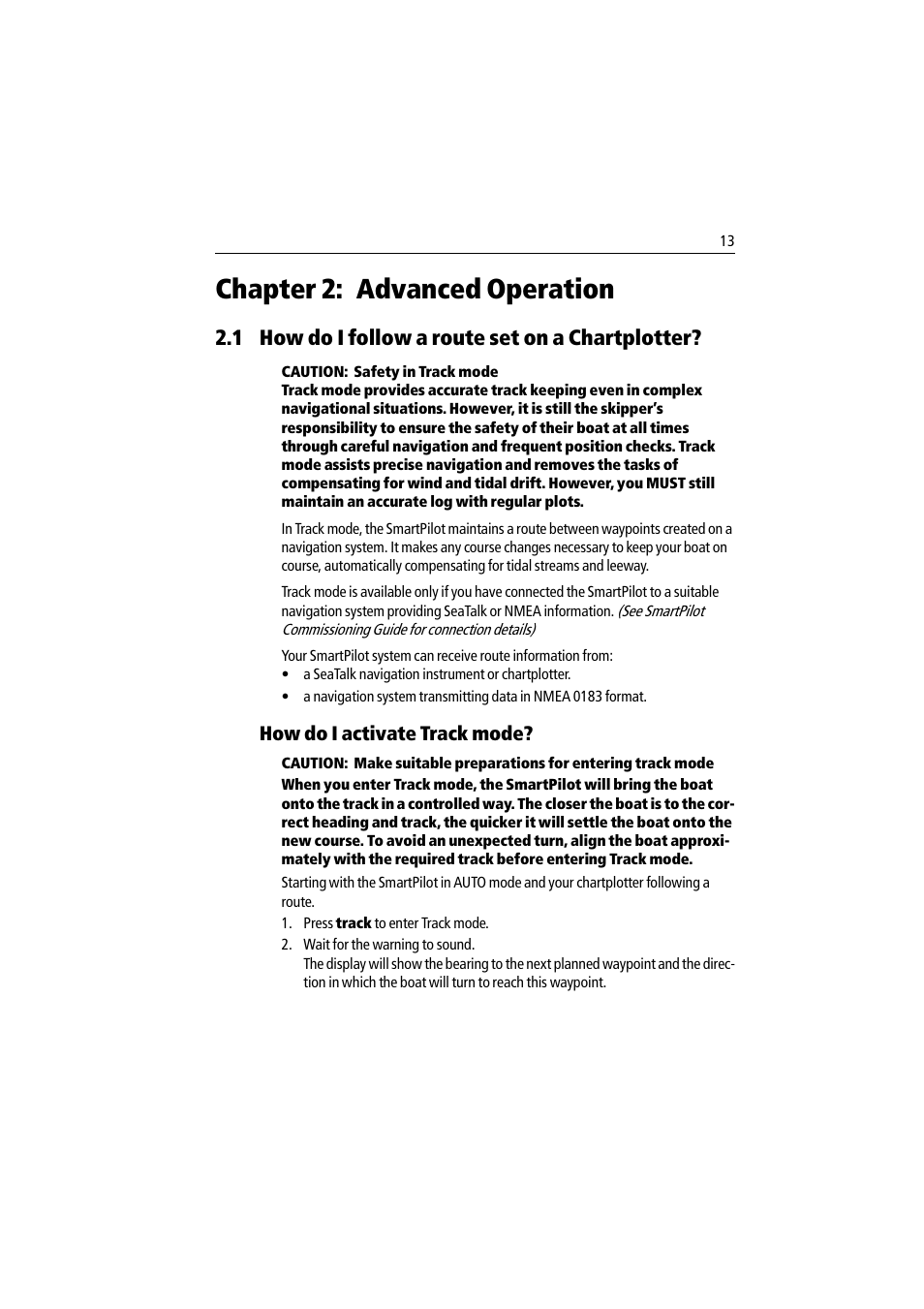 13

Chapter 2: Advanced Operation

2.1 How do I follow a route set on a Chartplotter?

CAUTION: Safety in Track mode
Track mode provides accurate track keeping even in complex navigational situations. However, it is still the skipper's responsibility to ensure the safety of their boat at all times through careful navigation and frequent position checks. Track mode assists precise navigation and removes the tasks of compensating for wind and tidal drift. However, you MUST still maintain an accurate log with regular plots.

In Track mode, the SmartPilot maintains a route between waypoints created on a navigation system. It makes any course changes necessary to keep your boat on course, automatically compensating for tidal streams and leeway.

Track mode is available only if you have connected the SmartPilot to a suitable navigation system providing SeaTalk or NMEA information. (See SmartPilot Commissioning Guide for connection details)

Your SmartPilot system can receive route information from:
• a SeaTalk navigation instrument or chartplotter.
• a navigation system transmitting data in NMEA 0183 format.

How do I activate Track mode?

CAUTION: Make suitable preparations for entering track mode
When you enter Track mode, the SmartPilot will bring the boat onto the track in a controlled way. The closer the boat is to the correct heading and track, the quicker it will settle the boat onto the new course. To avoid an unexpected turn, align the boat approximately with the required track before entering Track mode.

Starting with the SmartPilot in AUTO mode and your chartplotter following a route.
1. Press track to enter Track mode.
2. Wait for the warning to sound.
The display will show the bearing to the next planned waypoint and the direction in which the boat will turn to reach this waypoint.